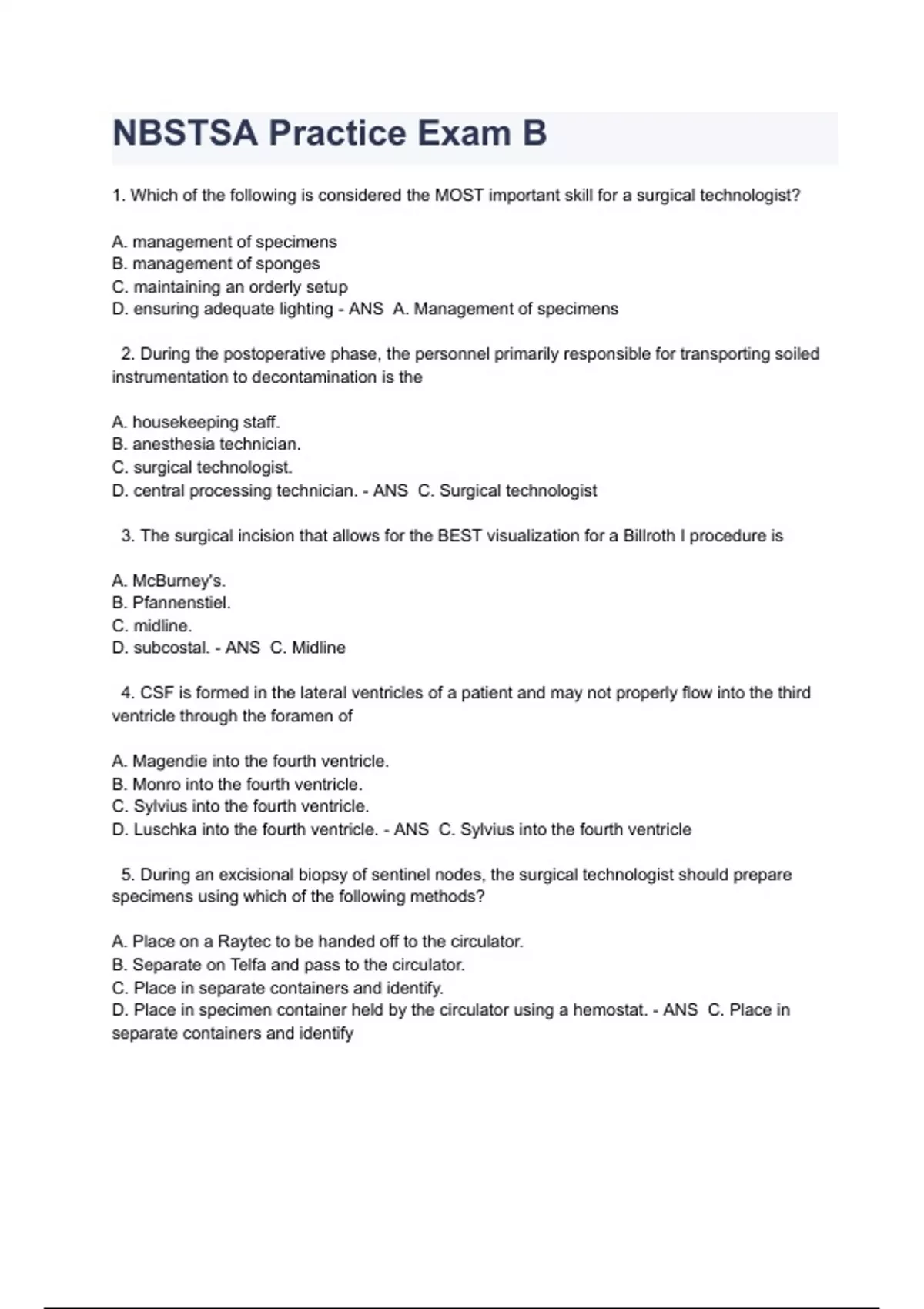 NBSTSA Practice Exam B

1. Which of the following is considered the MOST important skill for a surgical technologist?

A. management of specimens
B. management of sponges
C. maintaining an orderly setup
D. ensuring adequate lighting - ANS A. Management of specimens

2. During the postoperative phase, the personnel primarily responsible for transporting soiled instrumentation to decontamination is the

A. housekeeping staff.
B. anesthesia technician.
C. surgical technologist.
D. central processing technician. - ANS C. Surgical technologist

3. The surgical incision that allows for the BEST visualization for a Billroth I procedure is

A. McBurney's.
B. Pfannenstiel.
C. midline.
D. subcostal. - ANS C. Midline

4. CSF is formed in the lateral ventricles of a patient and may not properly flow into the third ventricle through the foramen of

A. Magendie into the fourth ventricle.
B. Monro into the fourth ventricle.
C. Sylvius into the fourth ventricle.
D. Luschka into the fourth ventricle. - ANS C. Sylvius into the fourth ventricle

5. During an excisional biopsy of sentinel nodes, the surgical technologist should prepare specimens using which of the following methods?

A. Place on a Raytec to be handed off to the circulator.
B. Separate on Telfa and pass to the circulator.
C. Place in separate containers and identify.
D. Place in specimen container held by the circulator using a hemostat. - ANS C. Place in separate containers and identify